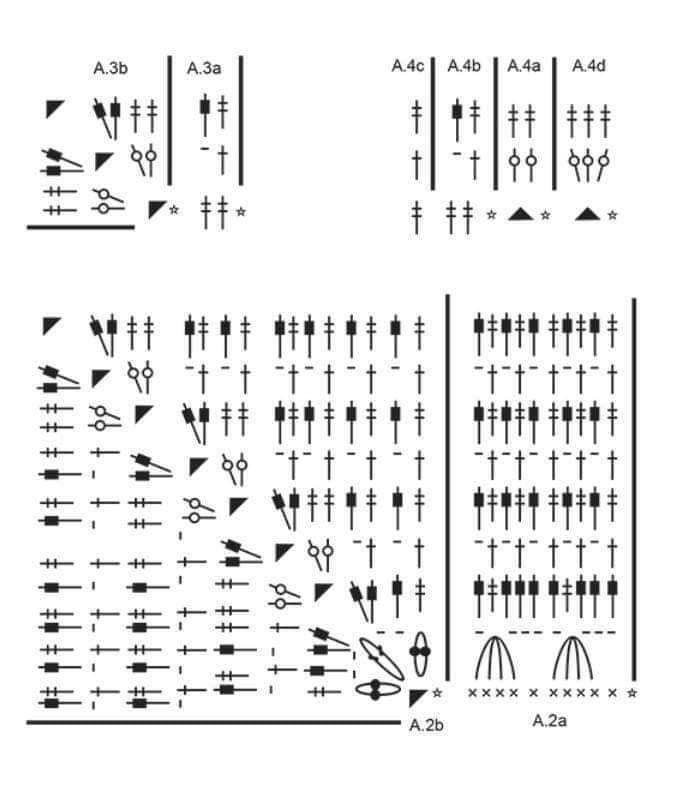 A.3b

A.3a

A.4c

A.4b

A.4a

A.4d

A.2b

A.2a